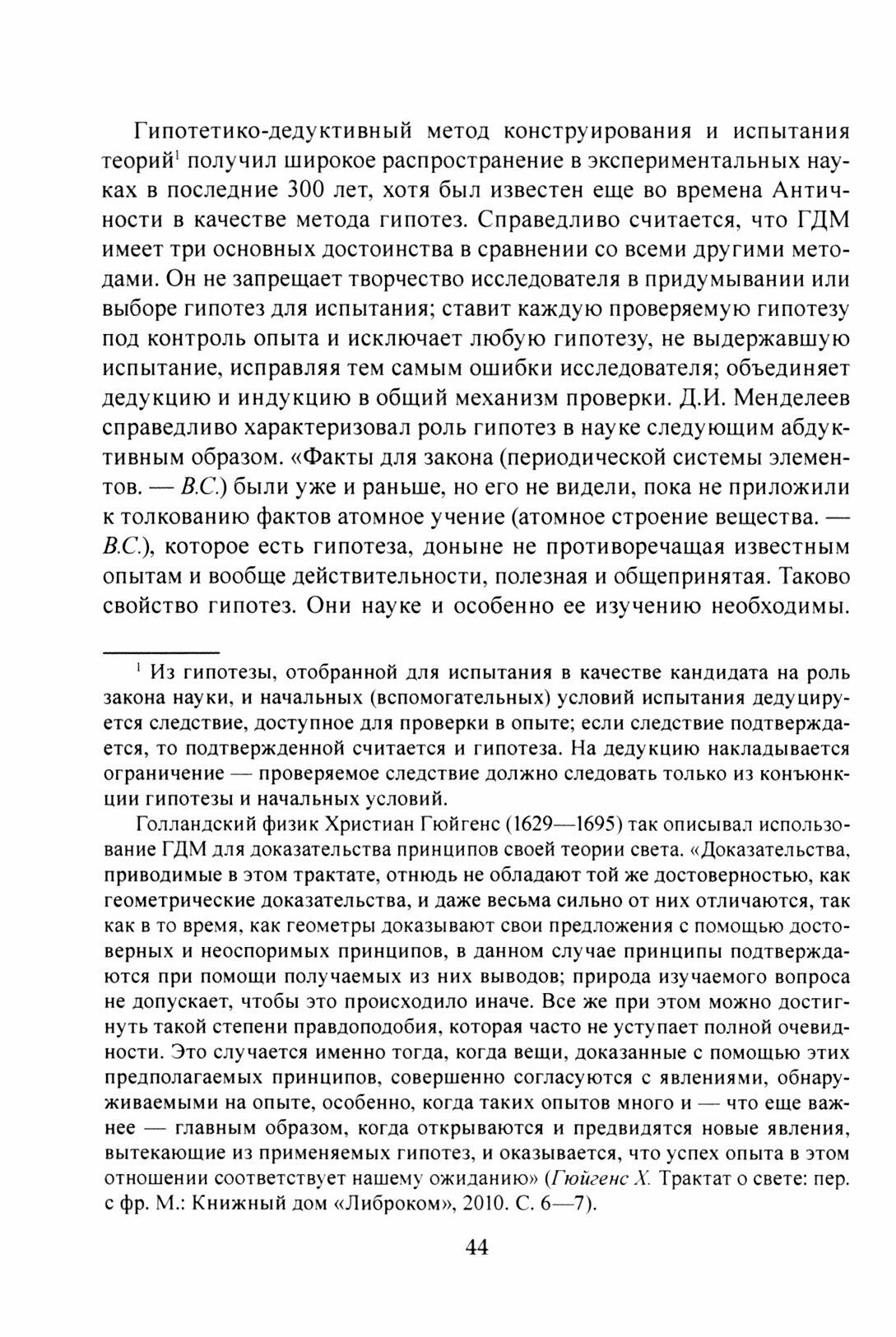 Гипотетико-дедуктивный метод конструирования и испытания теорий$^1$ получил широкое распространение в экспериментальных науках в последние 300 лет, хотя был известен еще во времена Античности в качестве метода гипотез. Справедливо считается, что ГДМ имеет три основных достоинства в сравнении со всеми другими методами. Он не запрещает творчество исследователя в придумывании или выборе гипотез для испытания; ставит каждую проверяемую гипотезу под контроль опыта и исключает любую гипотезу, не выдержавшую испытание, исправляя тем самым ошибки исследователя; объединяет дедукцию и индукцию в общий механизм проверки. Д.И. Менделеев справедливо характеризовал роль гипотез в науке следующим абдуктивным образом. «Факты для закона (периодической системы элементов. — В.С.) были уже и раньше, но его не видели, пока не приложили к толкованию фактов атомное учение (атомное строение вещества. — В.С.), которое есть гипотеза, доныне не противоречащая известным опытам и вообще действительности, полезная и общепринятая. Таково свойство гипотез. Они науке и особенно ее изучению необходимы.

$^1$ Из гипотезы, отобранной для испытания в качестве кандидата на роль закона науки, и начальных (вспомогательных) условий испытания дедуцируется следствие, доступное для проверки в опыте; если следствие подтверждается, то подтвержденной считается и гипотеза. На дедукцию накладывается ограничение — проверяемое следствие должно следовать только из конъюнкции гипотезы и начальных условий.

Голландский физик Христиан Гюйгенс (1629—1695) так описывал использование ГДМ для доказательства принципов своей теории света. «Доказательства, приводимые в этом трактате, отнюдь не обладают той же достоверностью, как геометрические доказательства, и даже весьма сильно от них отличаются, так как в то время, как геометры доказывают свои предложения с помощью достоверных и неоспоримых принципов, в данном случае принципы подтверждаются при помощи получаемых из них выводов; природа изучаемого вопроса не допускает, чтобы это происходило иначе. Все же при этом можно достигнуть такой степени правдоподобия, которая часто не уступает полной очевидности. Это случается именно тогда, когда вещи, доказанные с помощью этих предполагаемых принципов, совершенно согласуются с явлениями, обнаруживаемыми на опыте, особенно, когда таких опытов много и — что еще важнее — главным образом, когда открываются и предвидятся новые явления, вытекающие из применяемых гипотез, и оказывается, что успех опыта в этом отношении соответствует нашему ожиданию» (Гюйгенс Х. Трактат о свете: пер. с фр. М.: Книжный дом «Либроком», 2010. С. 6—7).

44